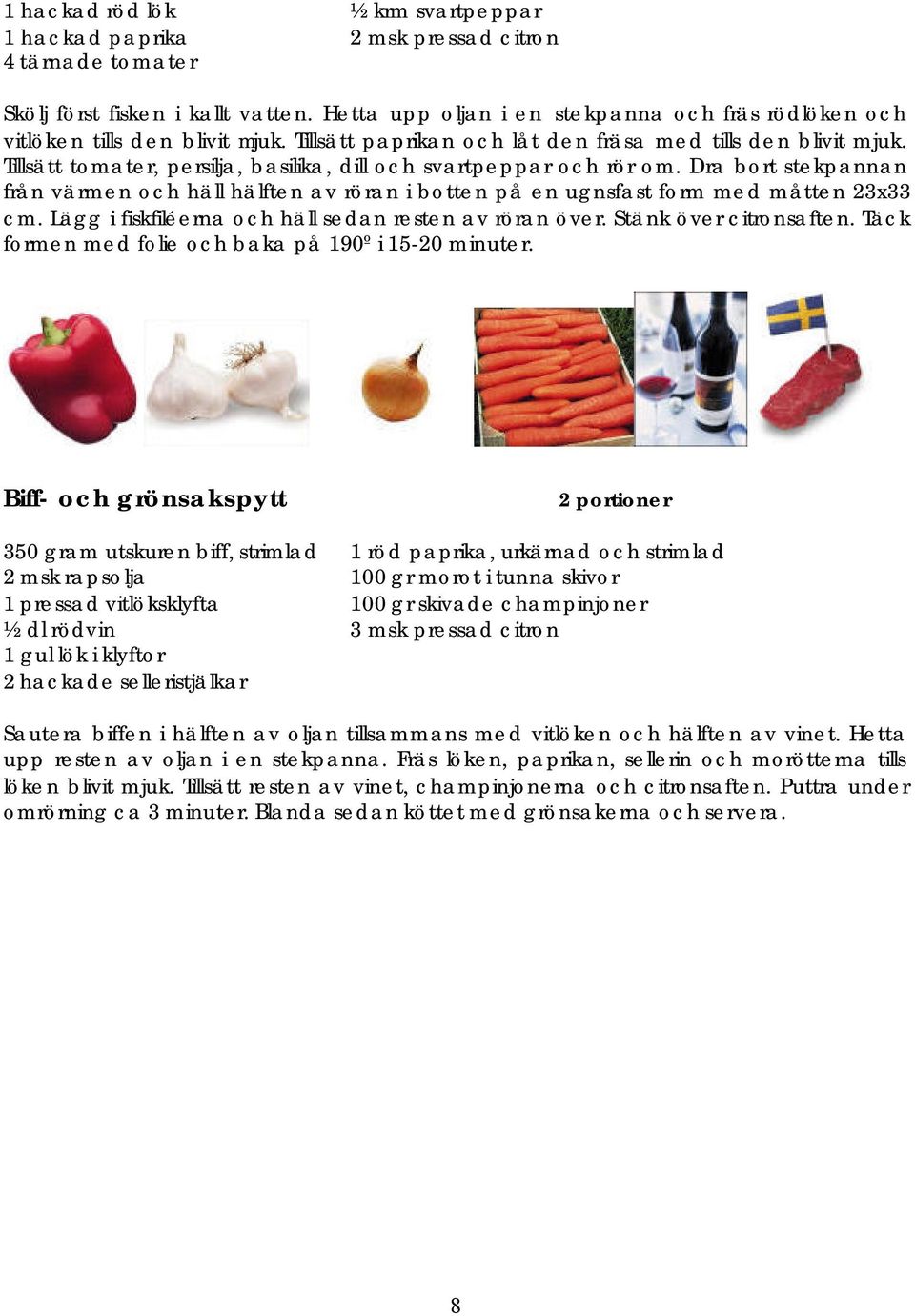 1 hackad röd lök
1 hackad paprika
4 tärnade tomater

½ krm svartpeppar
2 msk pressad citron

Skölj först fisken i kallt vatten. Hetta upp oljan i en stekpanna och fräs rödlöken och vitlöken tills den blivit mjuk. Tillsätt paprikan och låt den fräsa med tills den blivit mjuk. Tillsätt tomater, persilja, basilika, dill och svartpeppar och rör om. Dra bort stekpannan från värmen och häll hälften av röran i botten på en ugnsfast form med måtten 23x33 cm. Lägg i fiskfiléerna och häll sedan resten av röran över. Stänk över citronsaften. Täck formen med folie och baka på 190º i 15-20 minuter.

Biff- och grönsakspytt

2 portioner

350 gram utskuren biff, strimlad
2 msk rapsolja
1 pressad vitlöksklyfta
½ dl rödvin
1 gul lök i klyftor
2 hackade selleristjälkar

1 röd paprika, urkärnad och strimlad
100 gr morot i tunna skivor
100 gr skivade champinjoner
3 msk pressad citron

Sautera biffen i hälften av oljan tillsammans med vitlöken och hälften av vinet. Hetta upp resten av oljan i en stekpanna. Fräs löken, paprikan, sellerin och morötterna tills löken blivit mjuk. Tillsätt resten av vinet, champinjonerna och citronsaften. Puttra under omrörning ca 3 minuter. Blanda sedan köttet med grönsakerna och servera.

8